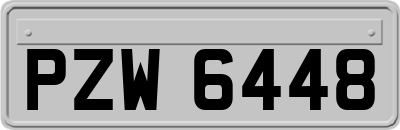 PZW 6448